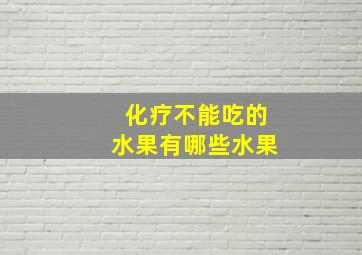 化疗不能吃的
水果有哪些水果